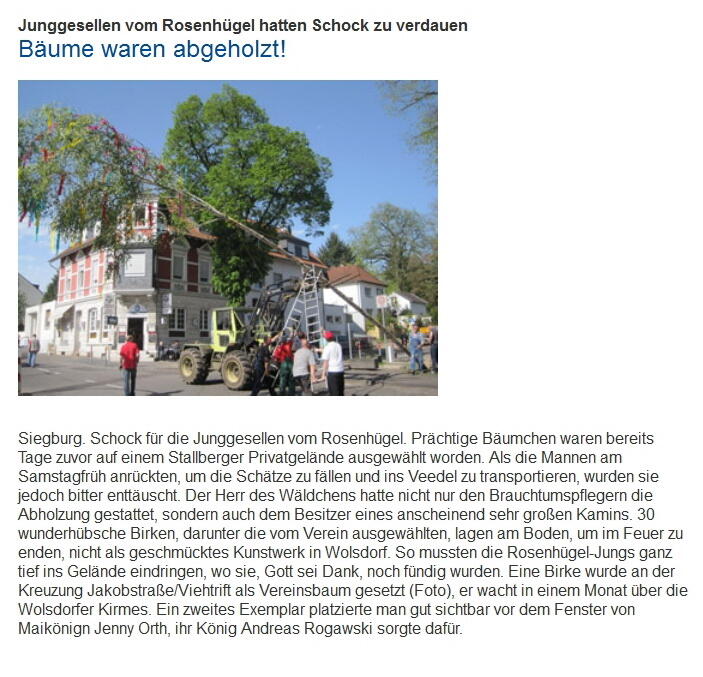 Junggesellen vom Rosenhügel hatten Schock zu verdauen
Bäume waren abgeholzt!

Siegburg. Schock für die Junggesellen vom Rosenhügel. Prächtige Bäumchen waren bereits Tage zuvor auf einem Stallberger Privatgelände ausgewählt worden. Als die Mannen am Samstagfrüh anrückten, um die Schätze zu fällen und ins Veedel zu transportieren, wurden sie jedoch bitter enttäuscht. Der Herr des Wäldchens hatte nicht nur den Brauchtumspflegern die Abholzung gestattet, sondern auch dem Besitzer eines anscheinend sehr großen Kamins. 30 wunderhübsche Birken, darunter die vom Verein ausgewählten, lagen am Boden, um im Feuer zu enden, nicht als geschmücktes Kunstwerk in Wolsdorf. So mussten die Rosenhügel-Jungs ganz tief ins Gelände eindringen, wo sie, Gott sei Dank, noch fündig wurden. Eine Birke wurde an der Kreuzung Jakobstraße/Viehtrift als Vereinsbaum gesetzt (Foto), er wacht in einem Monat über die Wolsdorfer Kirmes. Ein zweites Exemplar platzierte man gut sichtbar vor dem Fenster von Maikönign Jenny Orth, ihr König Andreas Rogawski sorgte dafür.